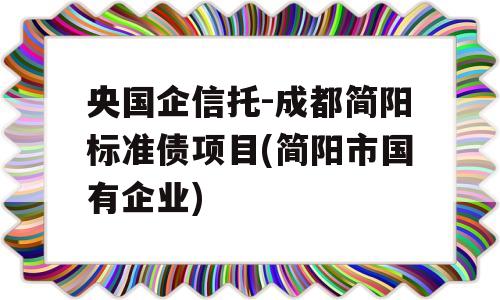 央国企信托-成都简阳标准债项目(简阳市国有企业)